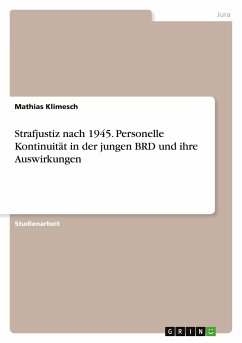 Jura

Mathias Klimesch

Strafjustiz nach 1945. Personelle Kontinuität in der jungen BRD und ihre Auswirkungen

Studienarbeit

GRIN